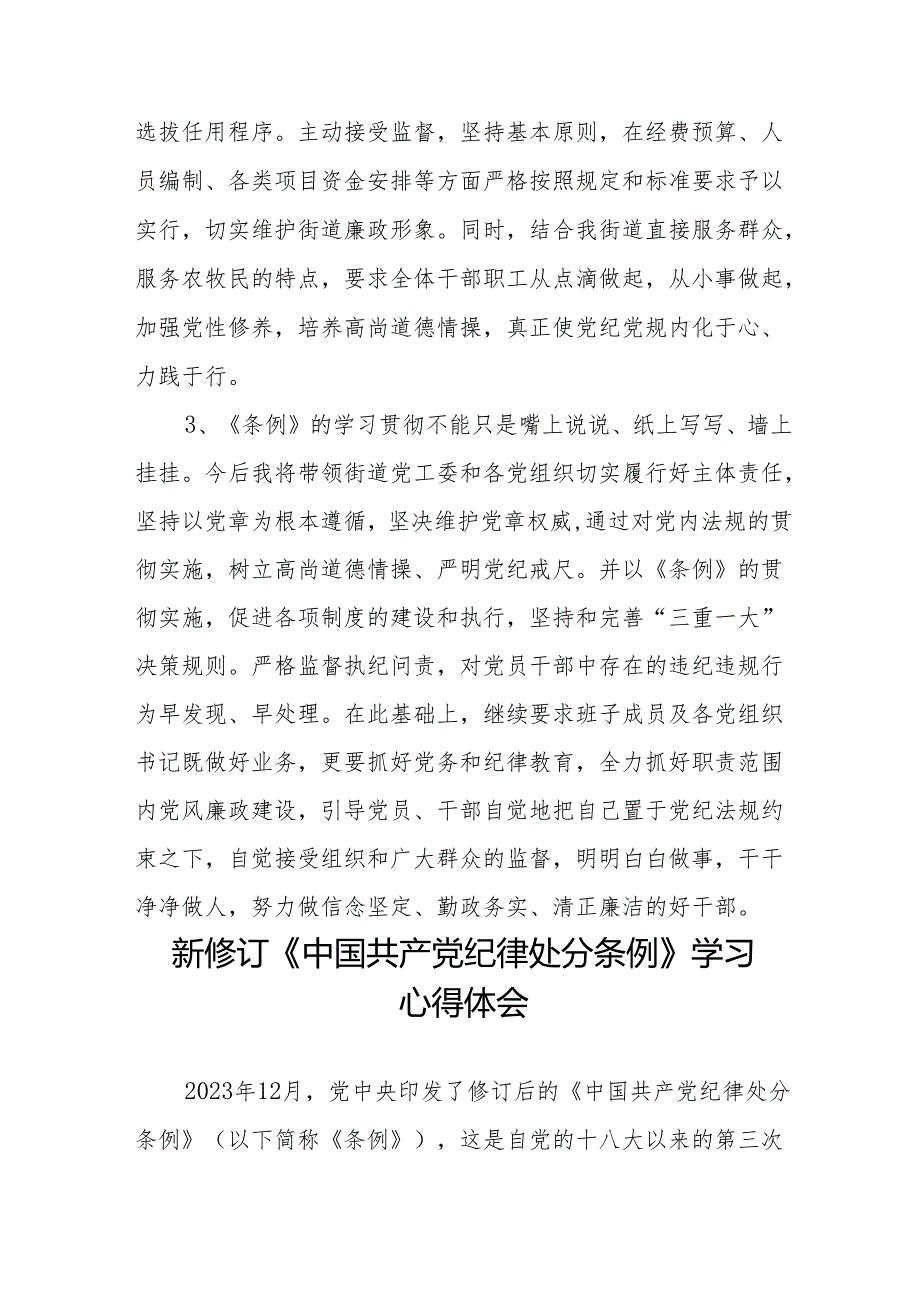 选拔任用程序。主动接受监督，坚持基本原则，在经费预算、人员编制、各类项目资金安排等方面严格按照规定和标准要求予以实行，切实维护街道廉政形象。同时，结合我街道直接服务群众，服务农牧民的特点，要求全体干部职工从点滴做起，从小事做起，加强党性修养，培养高尚道德情操，真正使党纪党规内化于心、力践于行。

3、《条例》的学习贯彻不能只是嘴上说说、纸上写写、墙上挂挂。今后我将带领街道党工委和各党组织切实履行好主体责任，坚持以党章为根本遵循，坚决维护党章权威，通过对党内法规的贯彻实施，树立高尚道德情操、严明党纪戒尺。并以《条例》的贯彻实施，促进各项制度的建设和执行，坚持和完善“三重一大”决策规则。严格监督执纪问责，对党员干部中存在的违纪违规行为早发现、早处理。在此基础上，继续要求班子成员及各党组织书记既做好业务，更要抓好党务和纪律教育，全力抓好职责范围内党风廉政建设，引导党员、干部自觉地把自己置于党纪法规约束之下，自觉接受组织和广大群众的监督，明明白白做事，干干净净做人，努力做信念坚定、勤政务实、清正廉洁的好干部。

新修订《中国共产党纪律处分条例》学习心得体会

2023年12月，党中央印发了修订后的《中国共产党纪律处分条例》（以下简称《条例》），这是自党的十八大以来的第三次